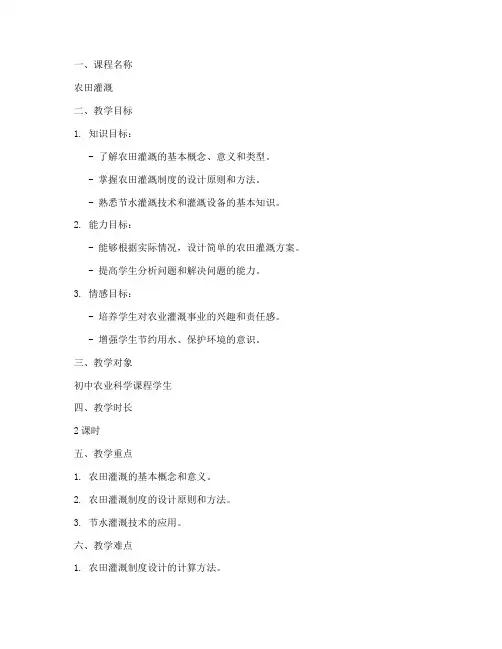 一、课程名称

农田灌溉

二、教学目标

1. 知识目标：

- 了解农田灌溉的基本概念、意义和类型。

- 掌握农田灌溉制度的设计原则和方法。

- 熟悉节水灌溉技术和灌溉设备的基本知识。

2. 能力目标：

- 能够根据实际情况，设计简单的农田灌溉方案。

- 提高学生分析问题和解决问题的能力。

3. 情感目标：

- 培养学生对农业灌溉事业的兴趣和责任感。

- 增强学生节约用水、保护环境的意识。

三、教学对象

初中农业科学课程学生

四、教学时长

2 课时

五、教学重点

1. 农田灌溉的基本概念和意义。

2. 农田灌溉制度的设计原则和方法。

3. 节水灌溉技术的应用。

六、教学难点

1. 农田灌溉制度设计的计算方法。